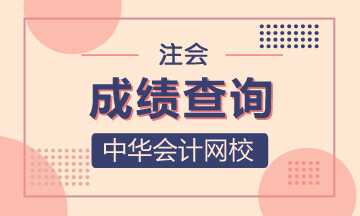 注会

成绩查询

中华会计网校